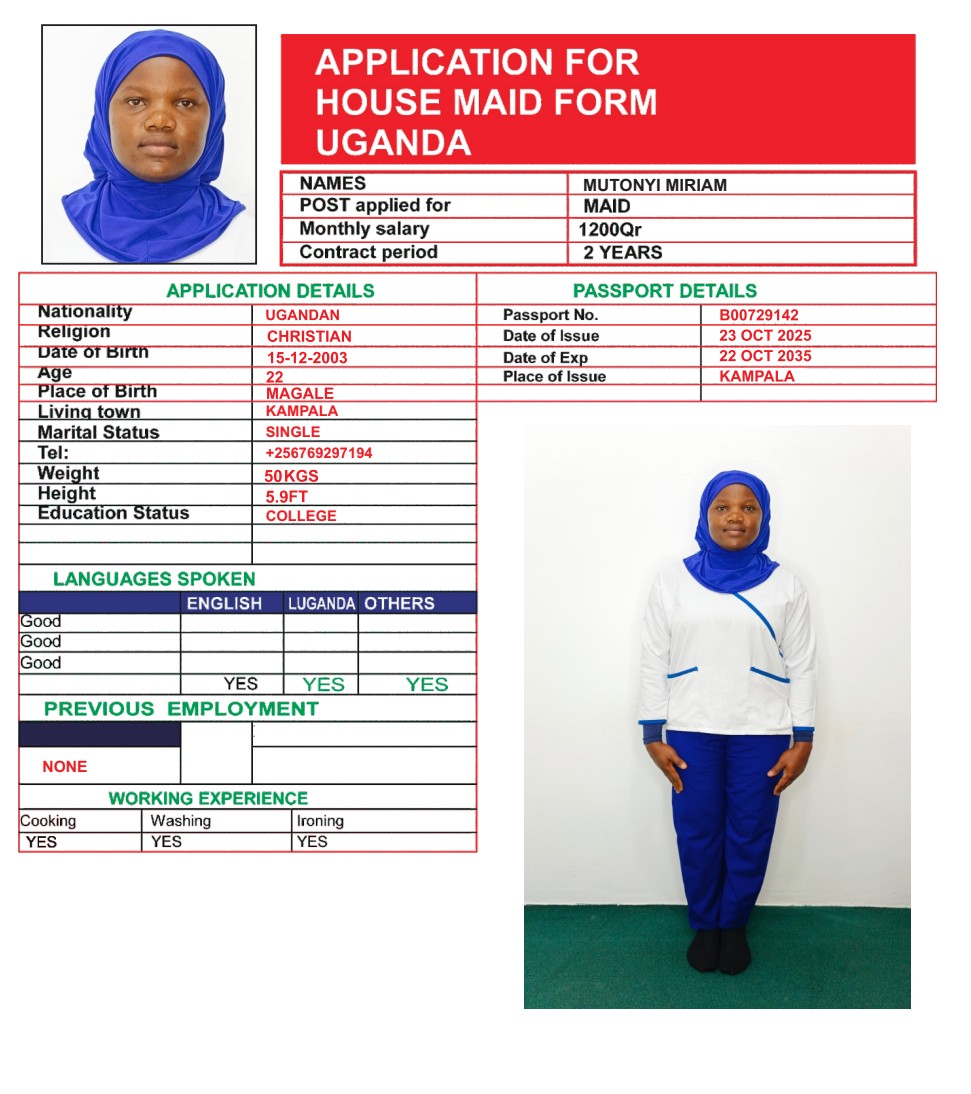 APPLICATION FOR HOUSE MAID FORM UGANDA

| NAMES | MUTONYI MIRIAM |
|---|---|
| POST applied for | MAID |
| Monthly salary | 1200Qr |
| Contract period | 2 YEARS |

APPLICATION DETAILS

| Nationality | UGANDAN |
|---|---|
| Religion | CHRISTIAN |
| Date of Birth | 15-12-2003 |
| Age | 22 |
| Place of Birth | MAGALE |
| Living town | KAMPALA |
| Marital Status | SINGLE |
| Tel: | +256769297194 |
| Weight | 50KGS |
| Height | 5.9FT |
| Education Status | COLLEGE |

PASSPORT DETAILS

| Passport No. | B00729142 |
|---|---|
| Date of Issue | 23 OCT 2025 |
| Date of Exp | 22 OCT 2035 |
| Place of Issue | KAMPALA |

LANGUAGES SPOKEN

| | ENGLISH | LUGANDA | OTHERS |
|---|---|---|---|
| Good | | | |
| Good | | | |
| Good | | | |
| | YES | YES | YES |

PREVIOUS EMPLOYMENT

NONE

WORKING EXPERIENCE

| Cooking | Washing | Ironing |
|---|---|---|
| YES | YES | YES |